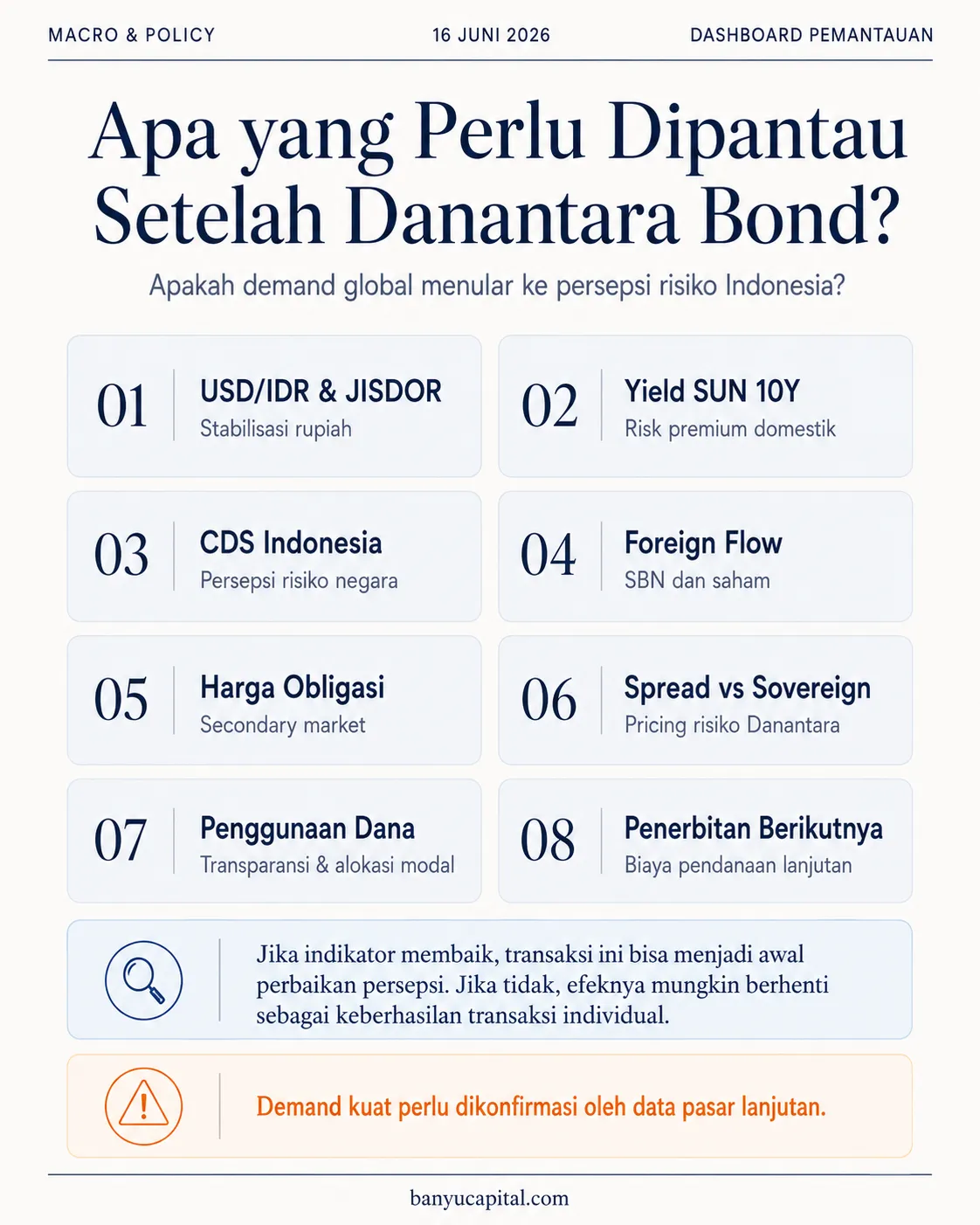 MACRO & POLICY 16 JUNI 2026 DASHBOARD PEMANTAUAN

Apa yang Perlu Dipantau Setelah Danantara Bond?

Apakah demand global menular ke persepsi risiko Indonesia?

01 USD/IDR & JISDOR
Stabilisasi rupiah

02 Yield SUN 10Y
Risk premium domestik

03 CDS Indonesia
Persepsi risiko negara

04 Foreign Flow
SBN dan saham

05 Harga Obligasi
Secondary market

06 Spread vs Sovereign
Pricing risiko Danantara

07 Penggunaan Dana
Transparansi & alokasi modal

08 Penerbitan Berikutnya
Biaya pendanaan lanjutan

Jika indikator membaik, transaksi ini bisa menjadi awal perbaikan persepsi. Jika tidak, efeknya mungkin berhenti sebagai keberhasilan transaksi individual.

Demand kuat perlu dikonfirmasi oleh data pasar lanjutan.

banyucapital.com